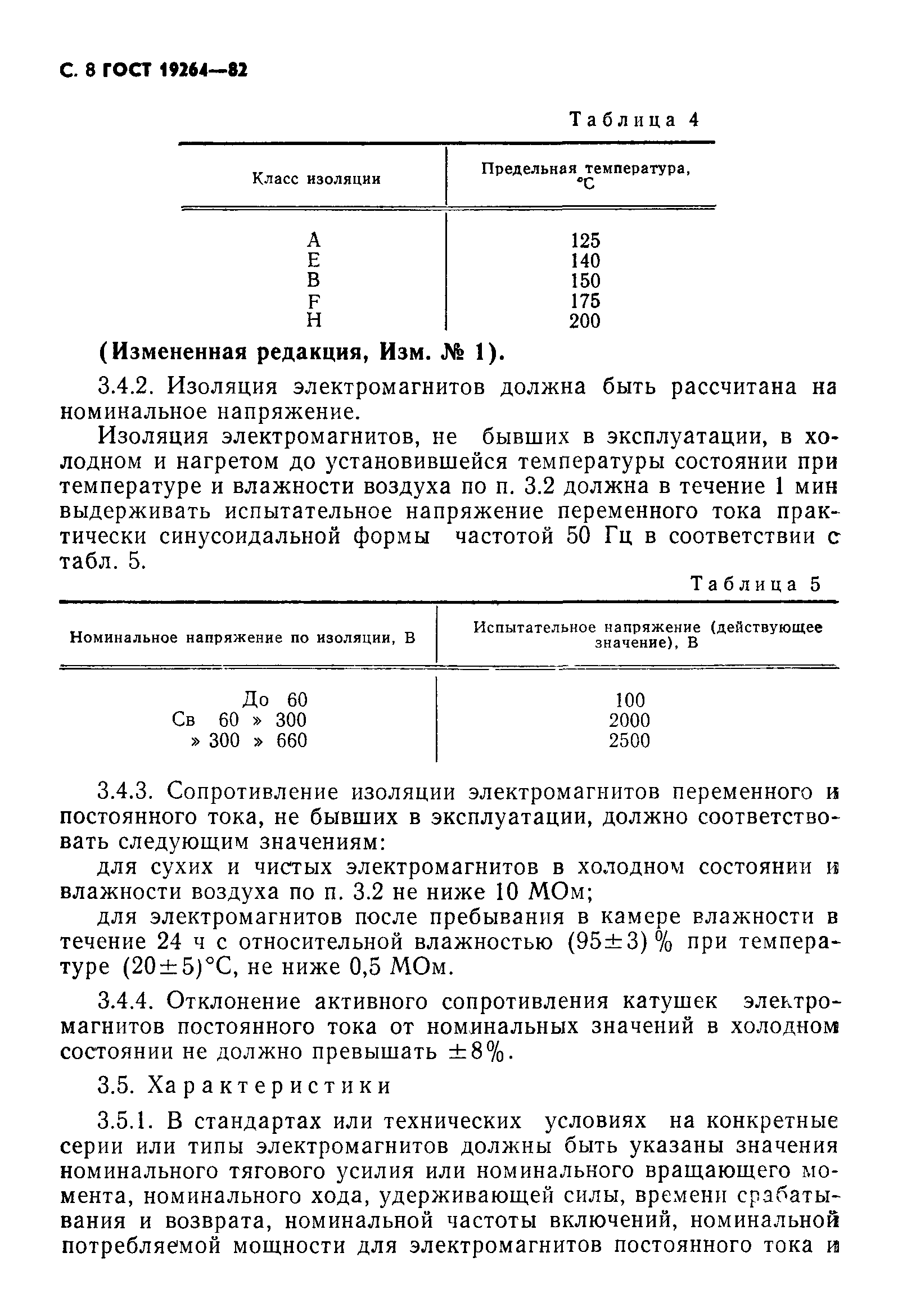 С. 8 ГОСТ 19264—82

Таблица 4

| Класс изоляции | Предельная температура, °С |
|---|---|
| A | 125 |
| E | 140 |
| B | 150 |
| F | 175 |
| H | 200 |

(Измененная редакция, Изм. № 1).

3.4.2. Изоляция электромагнитов должна быть рассчитана на номинальное напряжение.

Изоляция электромагнитов, не бывших в эксплуатации, в холодном и нагретом до установившейся температуры состоянии при температуре и влажности воздуха по п. 3.2 должна в течение 1 мин выдерживать испытательное напряжение переменного тока практически синусоидальной формы частотой 50 Гц в соответствии с табл. 5.

Таблица 5

| Номинальное напряжение по изоляции, В | Испытательное напряжение (действующее значение), В |
|---|---|
| До 60 | 100 |
| Св 60 » 300 | 2000 |
| » 300 » 660 | 2500 |

3.4.3. Сопротивление изоляции электромагнитов переменного и постоянного тока, не бывших в эксплуатации, должно соответствовать следующим значениям:

для сухих и чистых электромагнитов в холодном состоянии и влажности воздуха по п. 3.2 не ниже 10 МОм;

для электромагнитов после пребывания в камере влажности в течение 24 ч с относительной влажностью (95±3) % при температуре (20±5)°С, не ниже 0,5 МОм.

3.4.4. Отклонение активного сопротивления катушек электромагнитов постоянного тока от номинальных значений в холодном состоянии не должно превышать ±8%.

3.5. Характеристики

3.5.1. В стандартах или технических условиях на конкретные серии или типы электромагнитов должны быть указаны значения номинального тягового усилия или номинального вращающего момента, номинального хода, удерживающей силы, времени срабатывания и возврата, номинальной частоты включений, номинальной потребляемой мощности для электромагнитов постоянного тока и